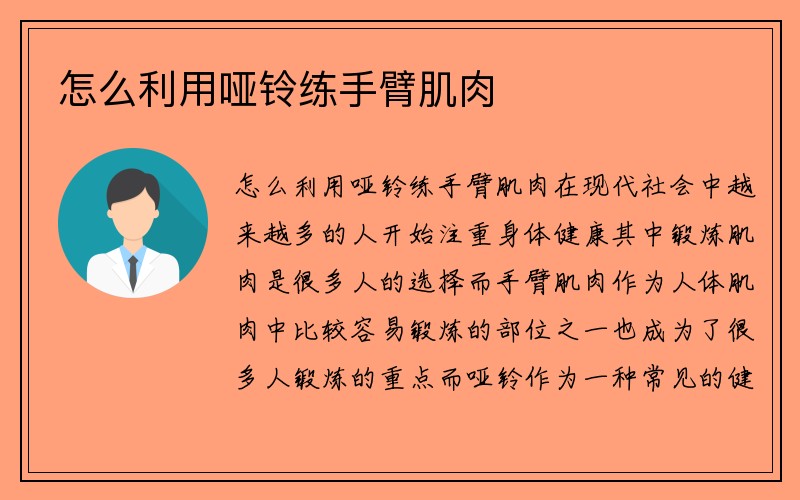 怎么利用哑铃练手臂肌肉

怎么利用哑铃练手臂肌肉在现代社会中越来越多的人开始注重身体健康其中锻炼肌肉是很多人的选择而手臂肌肉作为人体肌肉中比较容易锻炼的部位之一也成为了很多人锻炼的重点而哑铃作为一种常见的健